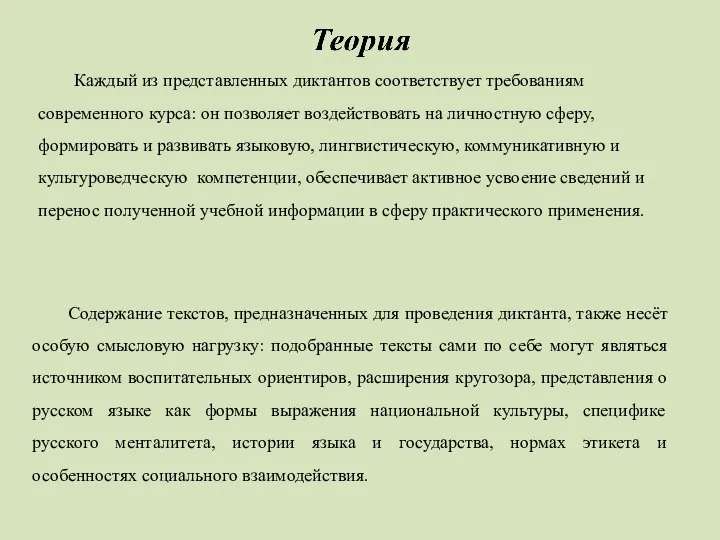 Теория

Каждый из представленных диктантов соответствует требованиям современного курса: он позволяет воздействовать на личностную сферу, формировать и развивать языковую, лингвистическую, коммуникативную и культуроведческую компетенции, обеспечивает активное усвоение сведений и перенос полученной учебной информации в сферу практического применения.

Содержание текстов, предназначенных для проведения диктанта, также несёт особую смысловую нагрузку: подобранные тексты сами по себе могут являться источником воспитательных ориентиров, расширения кругозора, представления о русском языке как формы выражения национальной культуры, специфике русского менталитета, истории языка и государства, нормах этикета и особенностях социального взаимодействия.